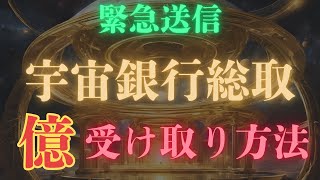 緊急送信

宇宙銀行総取

億 受け取り方法